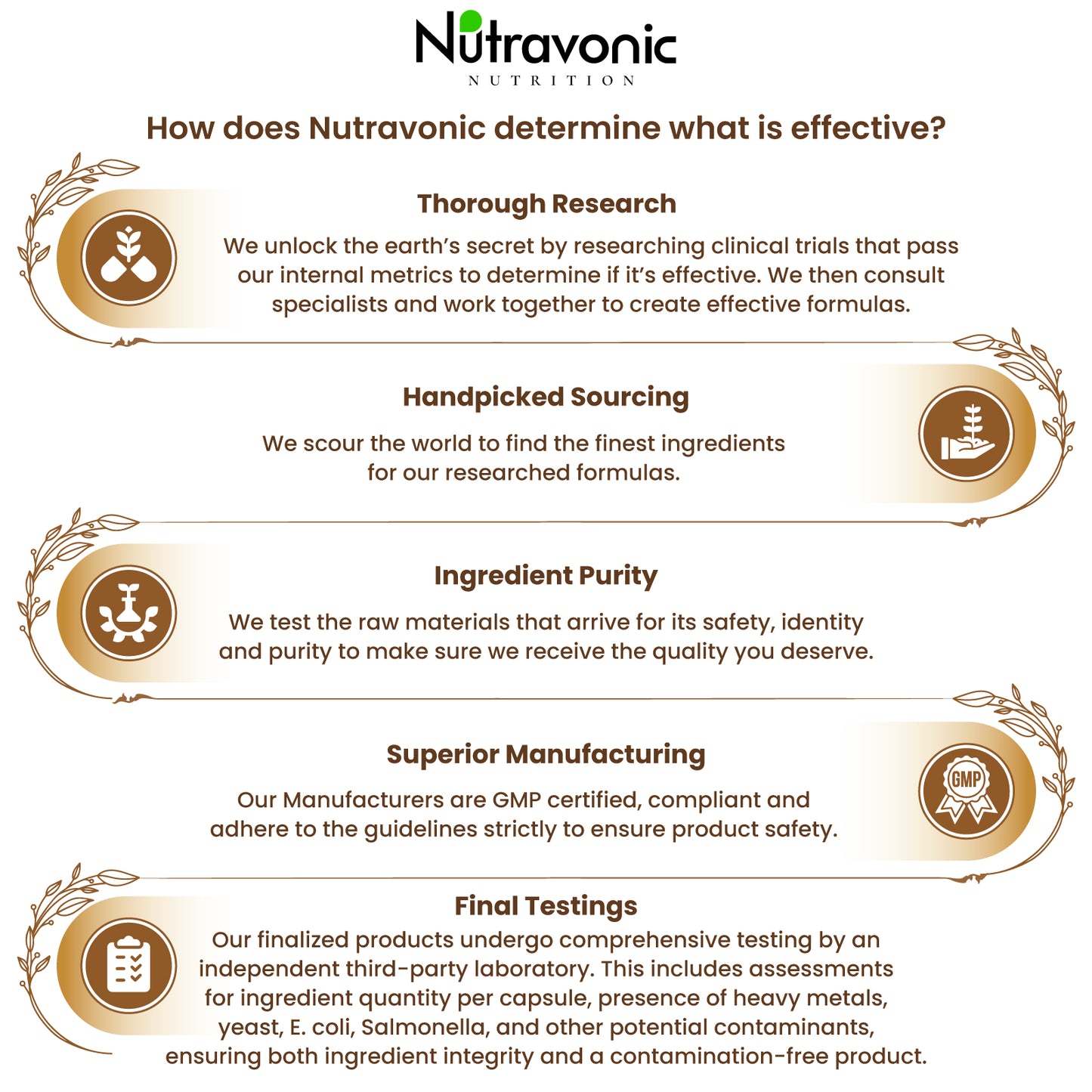 Nutravonic
NUTRITION

How does Nutravonic determine what is effective?

Thorough Research

We unlock the earth's secret by researching clinical trials that pass our internal metrics to determine if it's effective. We then consult specialists and work together to create effective formulas.

Handpicked Sourcing

We scour the world to find the finest ingredients for our researched formulas.

Ingredient Purity

We test the raw materials that arrive for its safety, identity and purity to make sure we receive the quality you deserve.

Superior Manufacturing

Our Manufacturers are GMP certified, compliant and adhere to the guidelines strictly to ensure product safety.

GMP

Final Testings

Our finalized products undergo comprehensive testing by an independent third-party laboratory. This includes assessments for ingredient quantity per capsule, presence of heavy metals, yeast, E. coli, Salmonella, and other potential contaminants, ensuring both ingredient integrity and a contamination-free product.